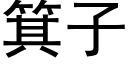 箕子